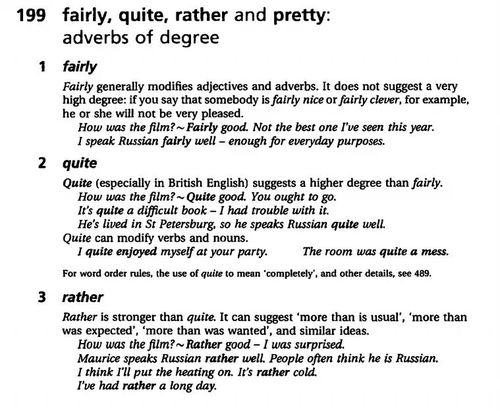 199 fairly, quite, rather and pretty: adverbs of degree

1 fairly

Fairly generally modifies adjectives and adverbs. It does not suggest a very high degree: if you say that somebody is fairly nice or fairly clever, for example, he or she will not be very pleased.
How was the film? ~ Fairly good. Not the best one I've seen this year.
I speak Russian fairly well – enough for everyday purposes.

2 quite

Quite (especially in British English) suggests a higher degree than fairly.
How was the film? ~ Quite good. You ought to go.
It's quite a difficult book – I had trouble with it.
He's lived in St Petersburg, so he speaks Russian quite well.
Quite can modify verbs and nouns.
I quite enjoyed myself at your party.
The room was quite a mess.

For word order rules, the use of quite to mean 'completely', and other details, see 489.

3 rather

Rather is stronger than quite. It can suggest 'more than is usual', 'more than was expected', 'more than was wanted', and similar ideas.
How was the film? ~ Rather good – I was surprised.
Maurice speaks Russian rather well. People often think he is Russian.
I think I'll put the heating on. It's rather cold.
I've had rather a long day.